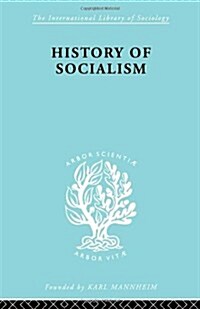 The International Library of Sociology

HISTORY OF SOCIALISM

ARBOR SCIENTIÆ

ARBOR VITÆ

Founded by KARL MANNHEIM